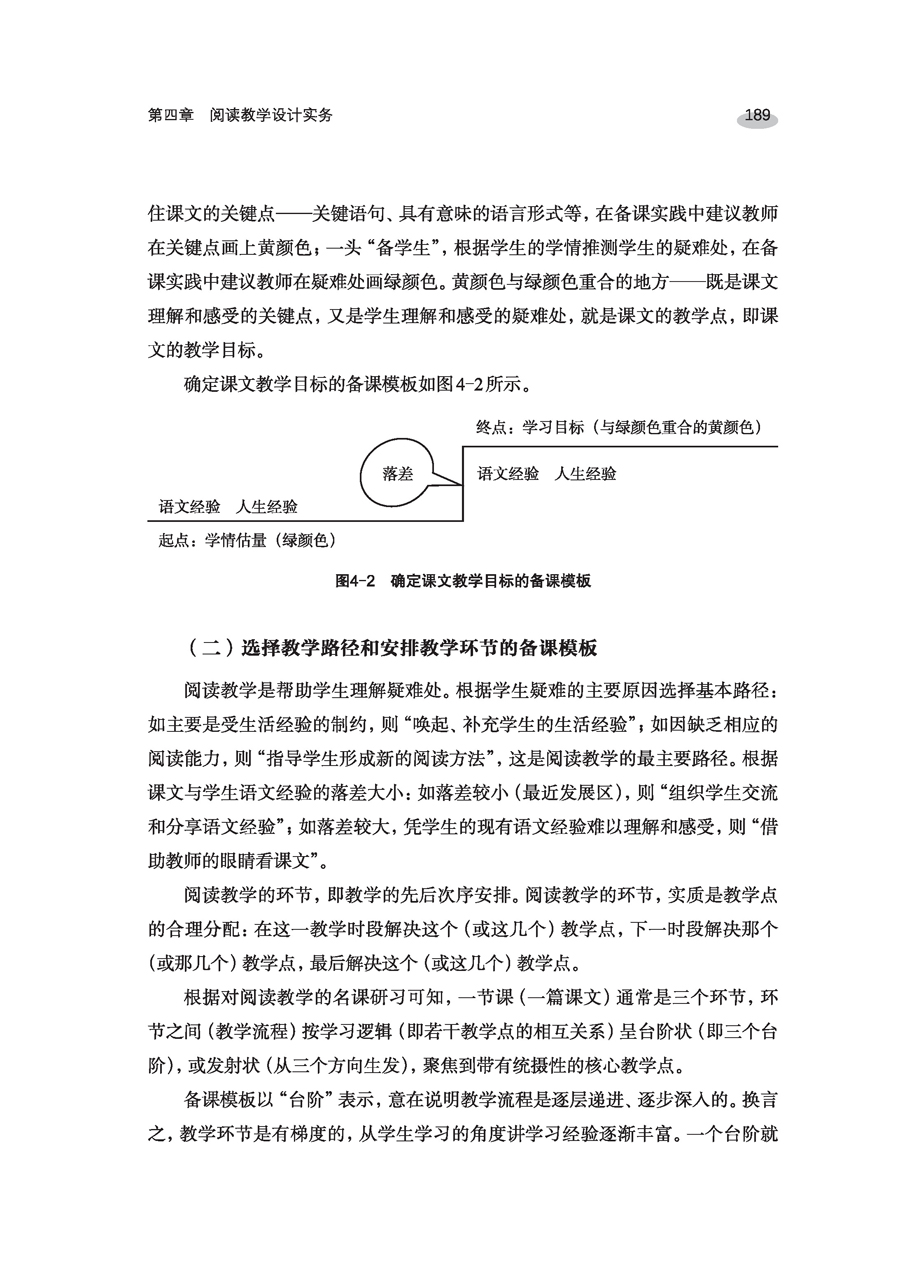 第四章　阅读教学设计实务

189

住课文的关键点——关键语句、具有意味的语言形式等，在备课实践中建议教师在关键点画上黄颜色；一头“备学生”，根据学生的学情推测学生的疑难处，在备课实践中建议教师在疑难处画绿颜色。黄颜色与绿颜色重合的地方——既是课文理解和感受的关键点，又是学生理解和感受的疑难处，就是课文的教学点，即课文的教学目标。

确定课文教学目标的备课模板如图4-2所示。

终点：学习目标（与绿颜色重合的黄颜色）

落差

语文经验　人生经验

语文经验　人生经验

起点：学情估量（绿颜色）

图4-2　确定课文教学目标的备课模板

（二）选择教学路径和安排教学环节的备课模板

阅读教学是帮助学生理解疑难处。根据学生疑难的主要原因选择基本路径：如主要是受生活经验的制约，则“唤起、补充学生的生活经验”；如因缺乏相应的阅读能力，则“指导学生形成新的阅读方法”，这是阅读教学的最主要路径。根据课文与学生语文经验的落差大小：如落差较小（最近发展区），则“组织学生交流和分享语文经验”；如落差较大，凭学生的现有语文经验难以理解和感受，则“借助教师的眼睛看课文”。

阅读教学的环节，即教学的先后次序安排。阅读教学的环节，实质是教学点的合理分配：在这一教学时段解决这个（或这几个）教学点，下一时段解决那个（或那几个）教学点，最后解决这个（或这几个）教学点。

根据对阅读教学的名课研习可知，一节课（一篇课文）通常是三个环节，环节之间（教学流程）按学习逻辑（即若干教学点的相互关系）呈台阶状（即三个台阶），或发射状（从三个方向生发），聚焦到带有统摄性的核心教学点。

备课模板以“台阶”表示，意在说明教学流程是逐层递进、逐步深入的。换言之，教学环节是有梯度的，从学生学习的角度讲学习经验逐渐丰富。一个台阶就